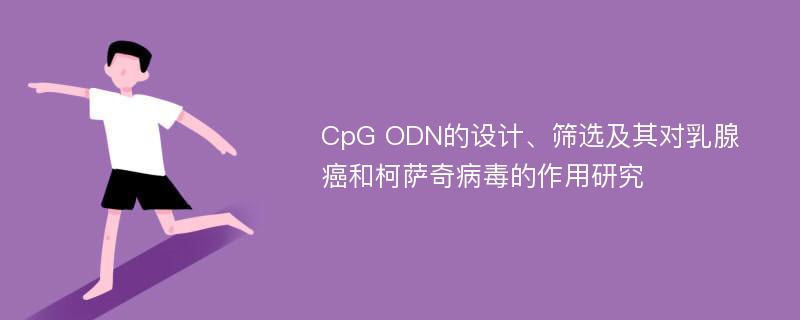 CpG ODN的设计、筛选及其对乳腺癌和柯萨奇病毒的作用研究